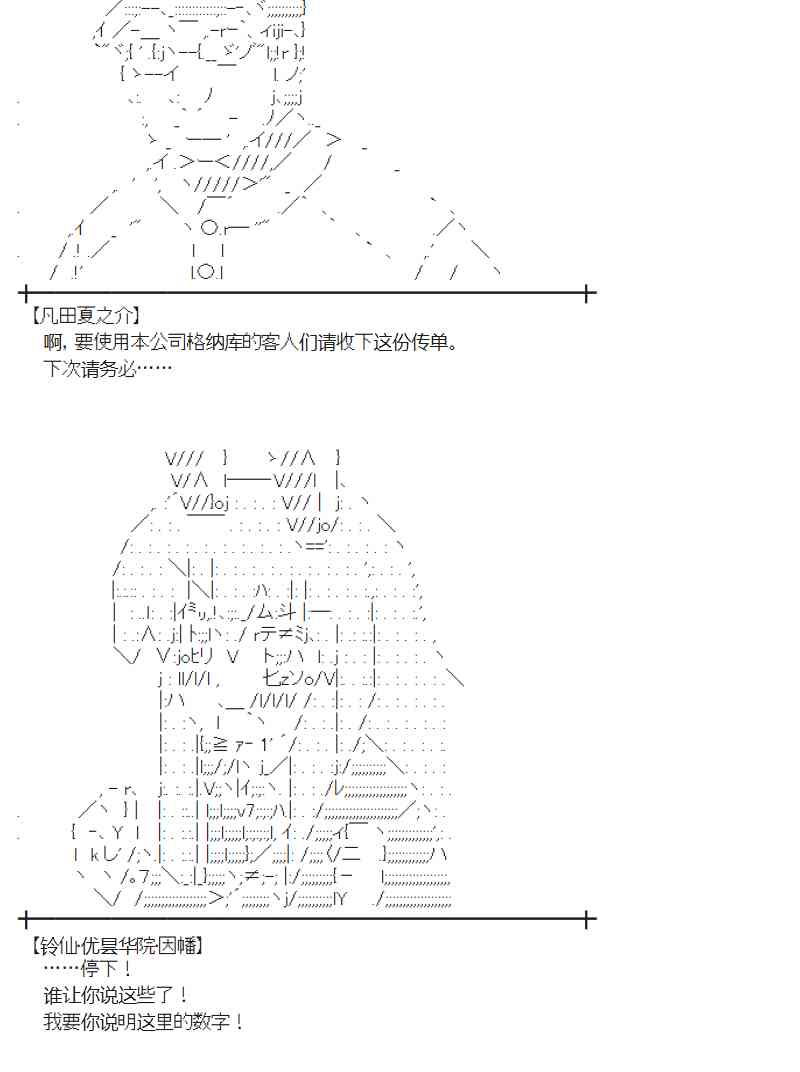 【凡田夏之介】
啊，要使用本公司格纳库的客人们请收下这份传单。
下次请务必……

【铃仙优昙华院因幡】
……停下！
谁让你说这些了！
我要你说明这里的数字！